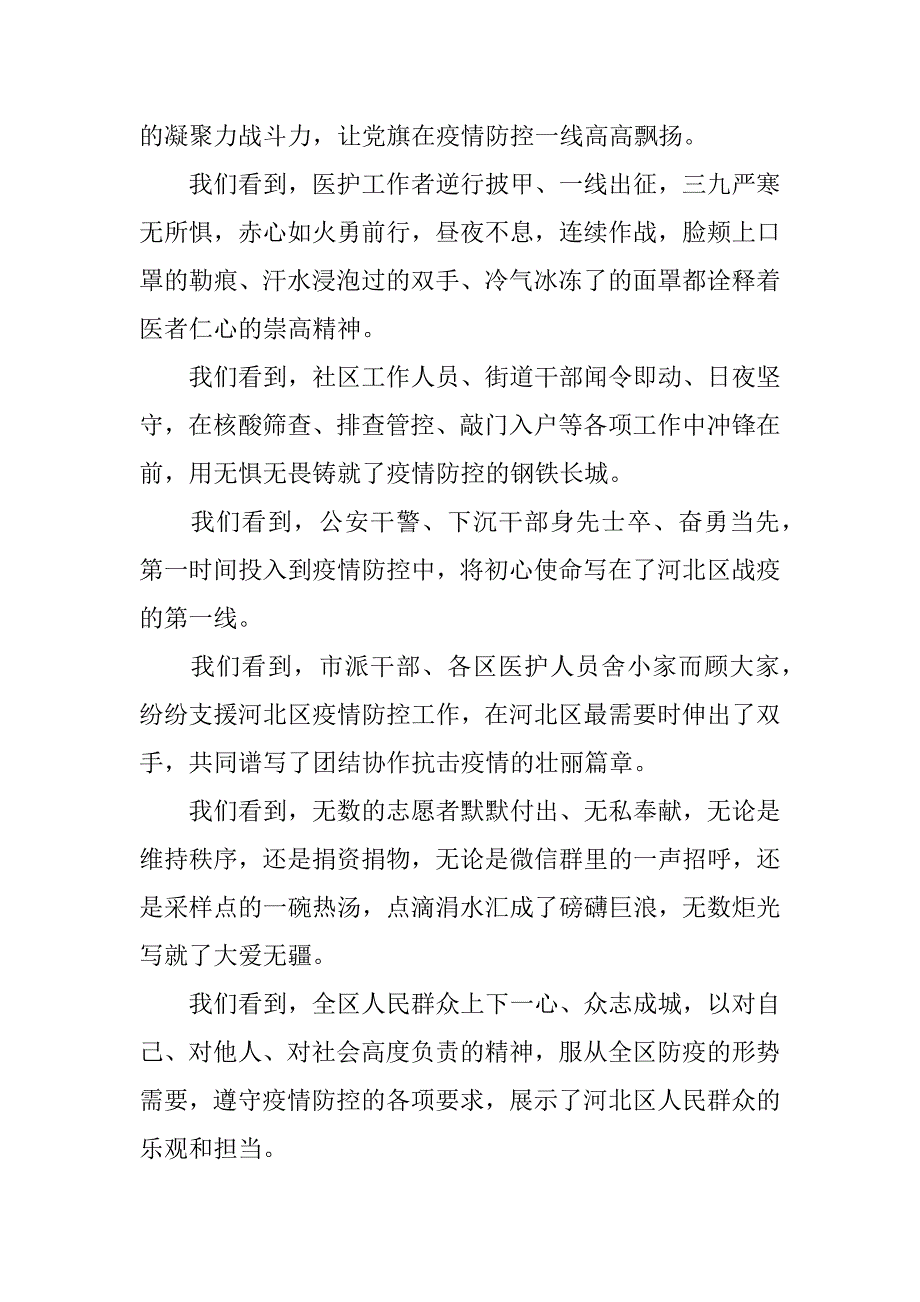 的凝聚力战斗力，让党旗在疫情防控一线高高飘扬。

我们看到，医护工作者逆行披甲、一线出征，三九严寒无所惧，赤心如火勇前行，昼夜不息，连续作战，脸颊上口罩的勒痕、汗水浸泡过的双手、冷气冰冻了的面罩都诠释着医者仁心的崇高精神。

我们看到，社区工作人员、街道干部闻令即动、日夜坚守，在核酸筛查、排查管控、敲门入户等各项工作中冲锋在前，用无惧无畏铸就了疫情防控的钢铁长城。

我们看到，公安干警、下沉干部身先士卒、奋勇当先，第一时间投入到疫情防控中，将初心使命写在了河北区战疫的第一线。

我们看到，市派干部、各区医护人员舍小家而顾大家，纷纷支援河北区疫情防控工作，在河北区最需要时伸出了双手，共同谱写了团结协作抗击疫情的壮丽篇章。

我们看到，无数的志愿者默默付出、无私奉献，无论是维持秩序，还是捐资捐物，无论是微信群里的一声招呼，还是采样点的一碗热汤，点滴涓水汇成了磅礴巨浪，无数炬光写就了大爱无疆。

我们看到，全区人民群众上下一心、众志成城，以对自己、对他人、对社会高度负责的精神，服从全区防疫的形势需要，遵守疫情防控的各项要求，展示了河北区人民群众的乐观和担当。